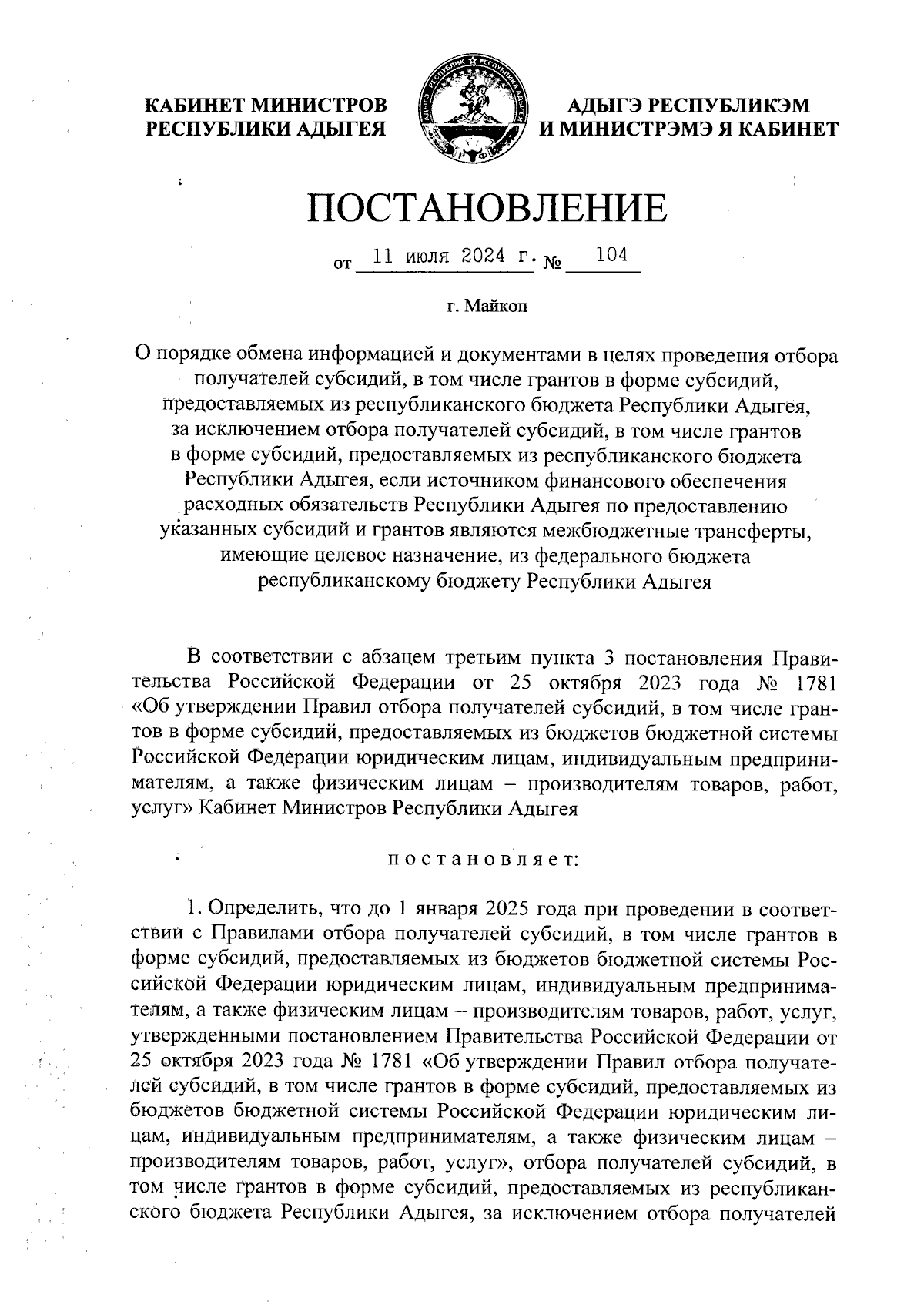 КАБИНЕТ МИНИСТРОВ
РЕСПУБЛИКИ АДЫГЕЯ

АДЫГЭ РЕСПУБЛИКЭМ
И МИНИСТРЭМЭ Я КАБИНЕТ

ПОСТАНОВЛЕНИЕ

от 11 июля 2024 г. № 104

г. Майкоп

О порядке обмена информацией и документами в целях проведения отбора получателей субсидий, в том числе грантов в форме субсидий, предоставляемых из республиканского бюджета Республики Адыгея, за исключением отбора получателей субсидий, в том числе грантов в форме субсидий, предоставляемых из республиканского бюджета Республики Адыгея, если источником финансового обеспечения расходных обязательств Республики Адыгея по предоставлению указанных субсидий и грантов являются межбюджетные трансферты, имеющие целевое назначение, из федерального бюджета республиканскому бюджету Республики Адыгея

В соответствии с абзацем третьим пункта 3 постановления Правительства Российской Федерации от 25 октября 2023 года № 1781 «Об утверждении Правил отбора получателей субсидий, в том числе грантов в форме субсидий, предоставляемых из бюджетов бюджетной системы Российской Федерации юридическим лицам, индивидуальным предпринимателям, а также физическим лицам – производителям товаров, работ, услуг» Кабинет Министров Республики Адыгея

постановляет:

1. Определить, что до 1 января 2025 года при проведении в соответствии с Правилами отбора получателей субсидий, в том числе грантов в форме субсидий, предоставляемых из бюджетов бюджетной системы Российской Федерации юридическим лицам, индивидуальным предпринимателям, а также физическим лицам – производителям товаров, работ, услуг, утвержденными постановлением Правительства Российской Федерации от 25 октября 2023 года № 1781 «Об утверждении Правил отбора получателей субсидий, в том числе грантов в форме субсидий, предоставляемых из бюджетов бюджетной системы Российской Федерации юридическим лицам, индивидуальным предпринимателям, а также физическим лицам – производителям товаров, работ, услуг», отбора получателей субсидий, в том числе грантов в форме субсидий, предоставляемых из республиканского бюджета Республики Адыгея, за исключением отбора получателей